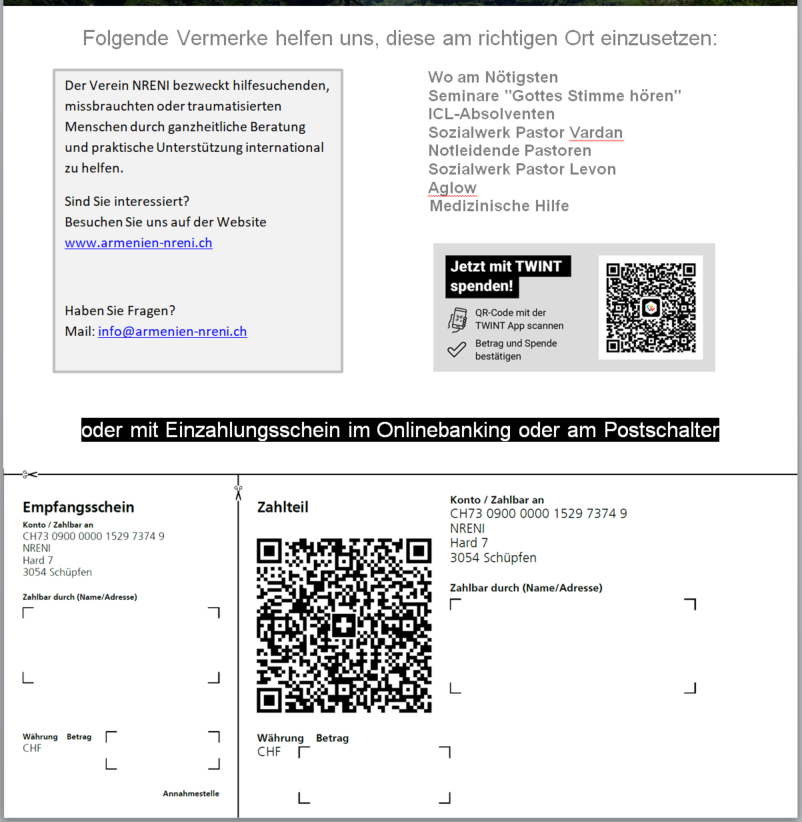 Folgende Vermerke helfen uns, diese am richtigen Ort einzusetzen:

Der Verein NRENI bezweckt hilfesuchenden, missbrauchten oder traumatisierten Menschen durch ganzheitliche Beratung und praktische Unterstützung international zu helfen.

Sind Sie interessiert?
Besuchen Sie uns auf der Website
www.armenien-nreni.ch

Haben Sie Fragen?
Mail: info@armenien-nreni.ch

Wo am Nötigsten
Seminare "Gottes Stimme hören"
ICL-Absolventen
Sozialwerk Pastor Vardan
Notleidende Pastoren
Sozialwerk Pastor Levon
Aglow
Medizinische Hilfe

Jetzt mit TWINT spenden!
QR-Code mit der TWINT App scannen
Betrag und Spende bestätigen

oder mit Einzahlungsschein im Onlinebanking oder am Postschalter

Empfangsschein
Konto / Zahlbar an
CH73 0900 0000 1529 7374 9
NRENI
Hard 7
3054 Schüpfen

Zahlbar durch (Name/Adresse)

Währung Betrag
CHF

Annahmestelle

Zahlteil

Währung Betrag
CHF

Konto / Zahlbar an
CH73 0900 0000 1529 7374 9
NRENI
Hard 7
3054 Schüpfen

Zahlbar durch (Name/Adresse)